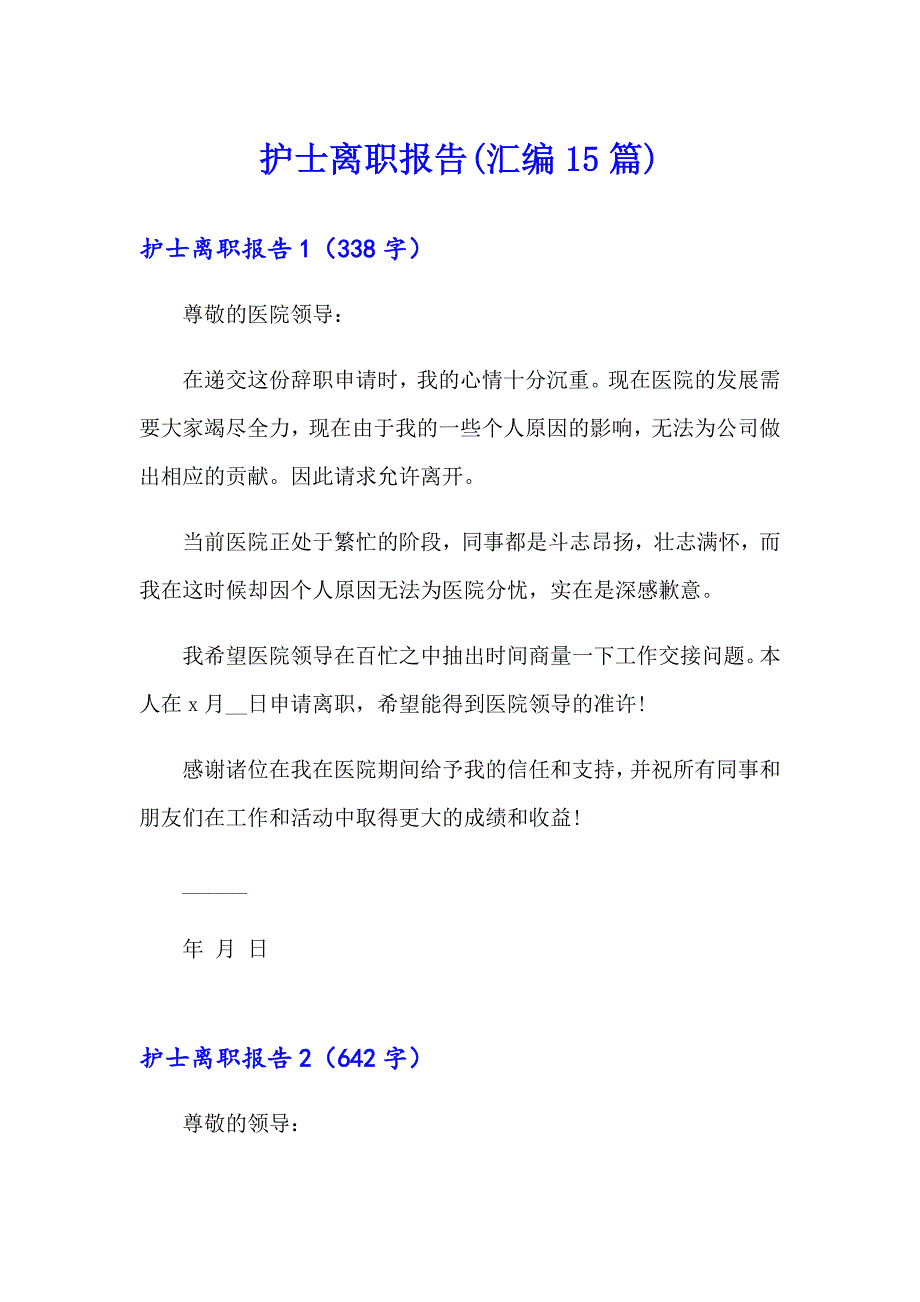 护士离职报告(汇编15篇)

护士离职报告1（338字）

尊敬的医院领导：

在递交这份辞职申请时，我的心情十分沉重。现在医院的发展需要大家竭尽全力，现在由于我的一些个人原因的影响，无法为公司做出相应的贡献。因此请求允许离开。

当前医院正处于繁忙的阶段，同事都是斗志昂扬，壮志满怀，而我在这时候却因个人原因无法为医院分忧，实在是深感歉意。

我希望医院领导在百忙之中抽出时间商量一下工作交接问题。本人在x月__日申请离职，希望能得到医院领导的准许!

感谢诸位在我在医院期间给予我的信任和支持，并祝所有同事和朋友们在工作和活动中取得更大的成绩和收益!

______

年 月 日

护士离职报告2（642字）

尊敬的领导：